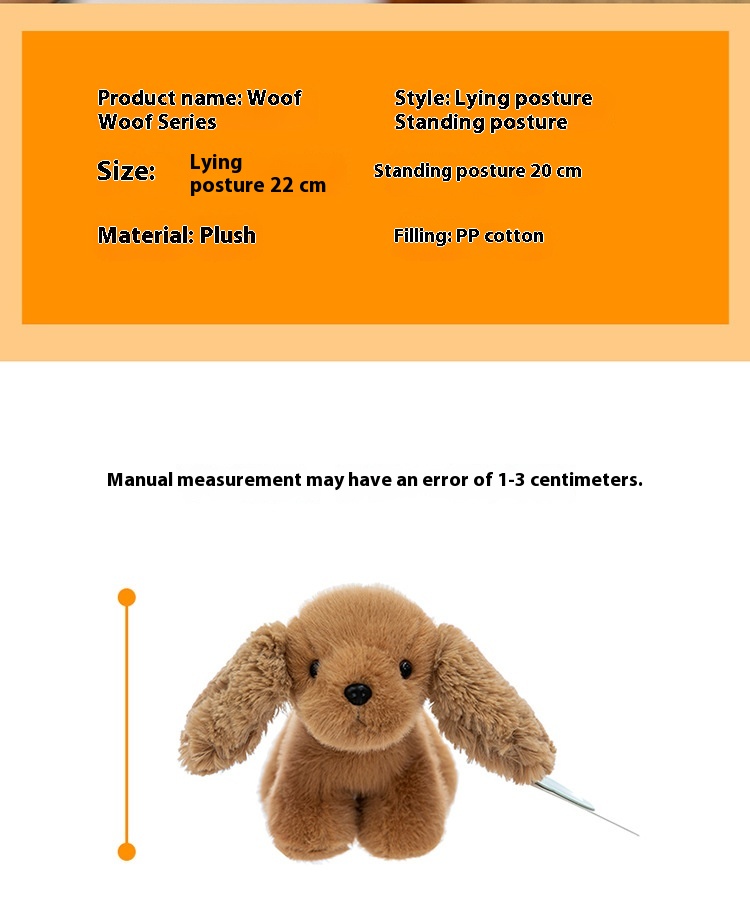 Product name: Woof Woof Series

Style: Lying posture Standing posture

Size: Lying posture 22 cm

Standing posture 20 cm

Material: Plush

Filling: PP cotton

Manual measurement may have an error of 1-3 centimeters.